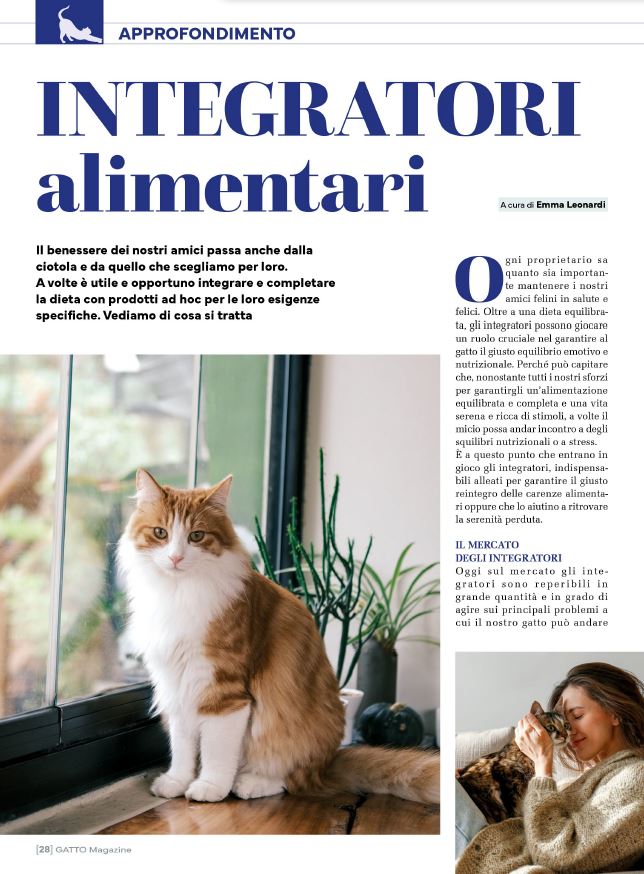 APPROFONDIMENTO

INTEGRATORI alimentari

A cura di Emma Leonardi

Il benessere dei nostri amici passa anche dalla ciotola e da quello che scegliamo per loro. A volte è utile e opportuno integrare e completare la dieta con prodotti ad hoc per le loro esigenze specifiche. Vediamo di cosa si tratta

Ogni proprietario sa quanto sia importante mantenere i nostri amici felini in salute e felici. Oltre a una dieta equilibrata, gli integratori possono giocare un ruolo cruciale nel garantire al gatto il giusto equilibrio emotivo e nutrizionale. Perché può capitare che, nonostante tutti i nostri sforzi per garantirgli un'alimentazione equilibrata e completa e una vita serena e ricca di stimoli, a volte il micio possa andar incontro a degli squilibri nutrizionali o a stress.
È a questo punto che entrano in gioco gli integratori, indispensabili alleati per garantire il giusto reintegro delle carenze alimentari oppure che lo aiutino a ritrovare la serenità perduta.

IL MERCATO DEGLI INTEGRATORI
Oggi sul mercato gli integratori sono reperibili in grande quantità e in grado di agire sui principali problemi a cui il nostro gatto può andare

[28] GATTO Magazine